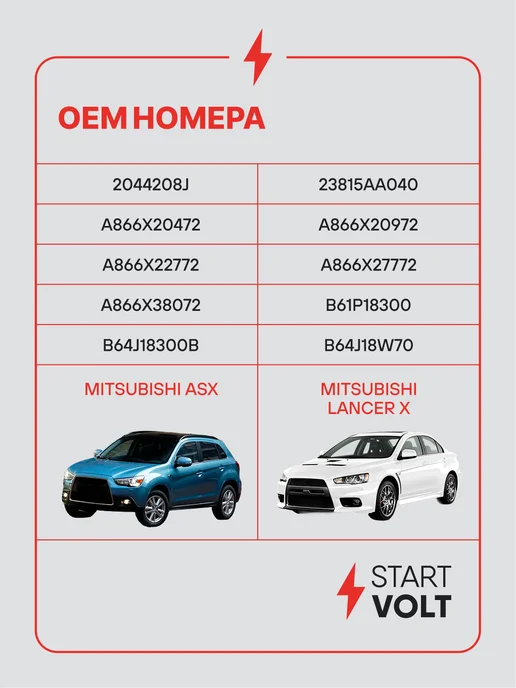 OEM НОМЕРА

| 2044208J | 23815AA040 |
|---|---|
| A866X20472 | A866X20972 |
| A866X22772 | A866X27772 |
| A866X38072 | B61P18300 |
| B64J18300B | B64J18W70 |
| MITSUBISHI ASX | MITSUBISHI LANCER X |

START
VOLT